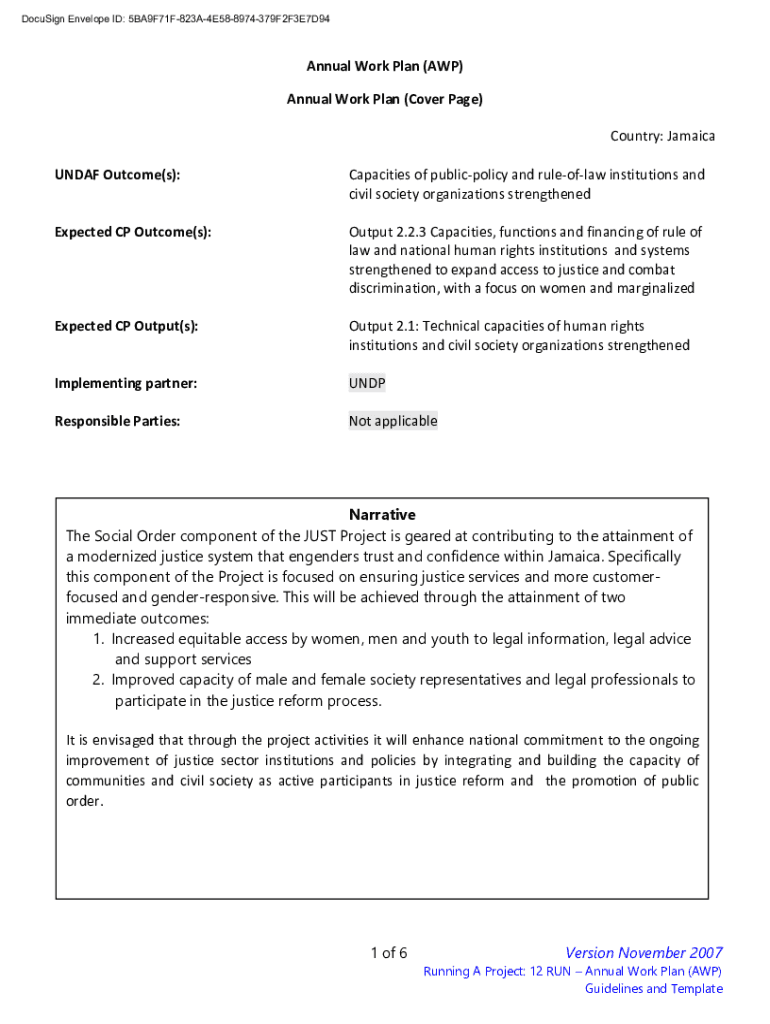 DocuSign Envelope ID: 5BA9F71F-823A-4E58-8974-379F2F3E7D94

Annual Work Plan (AWP)

Annual Work Plan (Cover Page)

Country: Jamaica

UNDAF Outcome(s): Capacities of public-policy and rule-of-law institutions and civil society organizations strengthened

Expected CP Outcome(s): Output 2.2.3 Capacities, functions and financing of rule of law and national human rights institutions and systems strengthened to expand access to justice and combat discrimination, with a focus on women and marginalized

Expected CP Output(s): Output 2.1: Technical capacities of human rights institutions and civil society organizations strengthened

Implementing partner: UNDP

Responsible Parties: Not applicable

Narrative

The Social Order component of the JUST Project is geared at contributing to the attainment of a modernized justice system that engenders trust and confidence within Jamaica. Specifically this component of the Project is focused on ensuring justice services and more customer-focused and gender-responsive. This will be achieved through the attainment of two immediate outcomes:
1. Increased equitable access by women, men and youth to legal information, legal advice and support services
2. Improved capacity of male and female society representatives and legal professionals to participate in the justice reform process.

It is envisaged that through the project activities it will enhance national commitment to the ongoing improvement of justice sector institutions and policies by integrating and building the capacity of communities and civil society as active participants in justice reform and the promotion of public order.

1 of 6

Version November 2007

Running A Project: 12 RUN – Annual Work Plan (AWP) Guidelines and Template